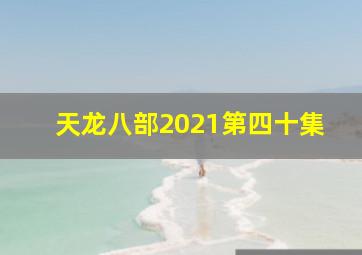 天龙八部2021第四十集